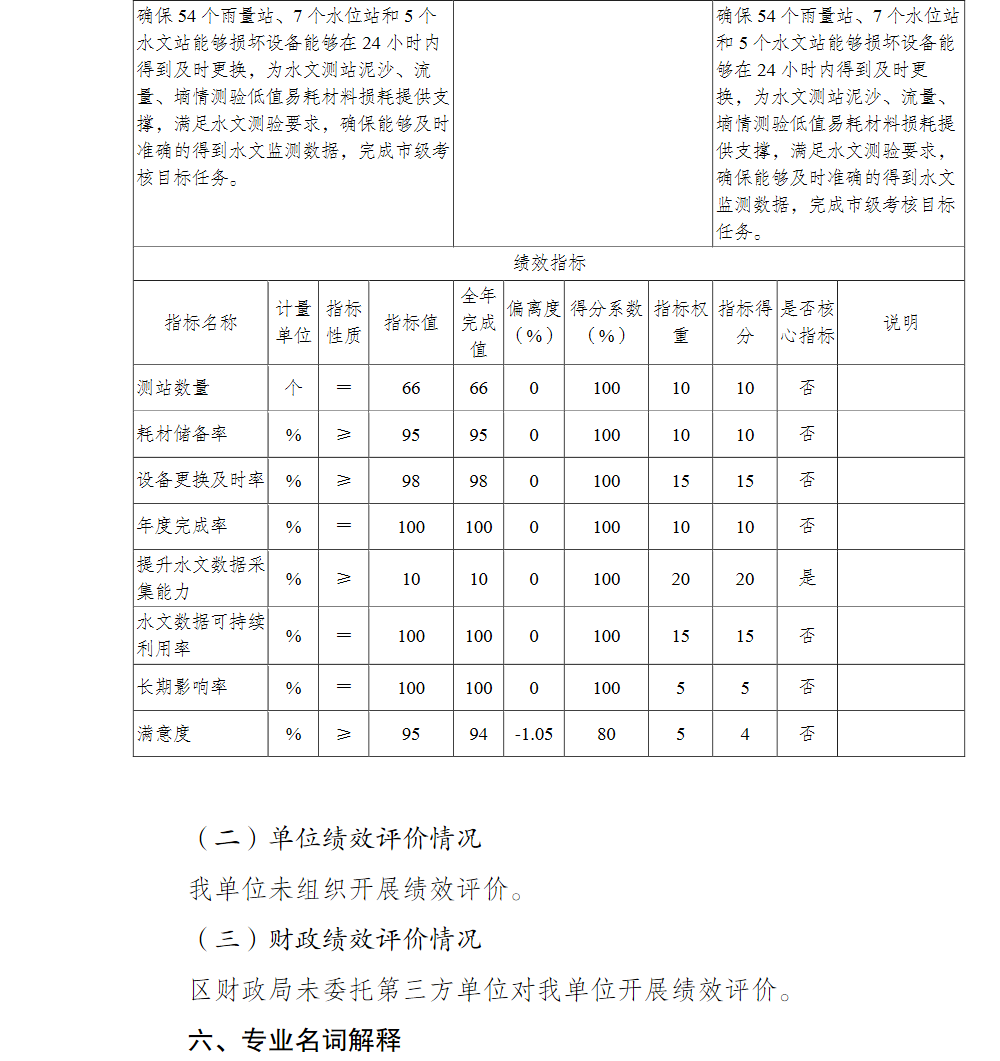 | 确保54个雨量站、7个水位站和5个水文站能够损坏设备能够在24小时内得到及时更换，为水文测站泥沙、流量、墒情测验低值易耗材料损耗提供支撑，满足水文测验要求，确保能够及时准确的得到水文监测数据，完成市级考核目标任务。 | | 确保54个雨量站、7个水位站和5个水文站能够损坏设备能够在24小时内得到及时更换，为水文测站泥沙、流量、墒情测验低值易耗材料损耗提供支撑，满足水文测验要求，确保能够及时准确的得到水文监测数据，完成市级考核目标任务。 |
|---|---|---|

绩效指标

| 指标名称 | 计量单位 | 指标性质 | 指标值 | 全年完成值 | 偏离度（%） | 得分系数（%） | 指标权重 | 指标得分 | 是否核心指标 | 说明 |
|---|---|---|---|---|---|---|---|---|---|---|
| 测站数量 | 个 | ＝ | 66 | 66 | 0 | 100 | 10 | 10 | 否 | |
| 耗材储备率 | % | ≥ | 95 | 95 | 0 | 100 | 10 | 10 | 否 | |
| 设备更换及时率 | % | ≥ | 98 | 98 | 0 | 100 | 15 | 15 | 否 | |
| 年度完成率 | % | ＝ | 100 | 100 | 0 | 100 | 10 | 10 | 否 | |
| 提升水文数据采集能力 | % | ≥ | 10 | 10 | 0 | 100 | 20 | 20 | 是 | |
| 水文数据可持续利用率 | % | ＝ | 100 | 100 | 0 | 100 | 15 | 15 | 否 | |
| 长期影响率 | % | ＝ | 100 | 100 | 0 | 100 | 5 | 5 | 否 | |
| 满意度 | % | ≥ | 95 | 94 | -1.05 | 80 | 5 | 4 | 否 | |

（二）单位绩效评价情况

我单位未组织开展绩效评价。

（三）财政绩效评价情况

区财政局未委托第三方单位对我单位开展绩效评价。

六、专业名词解释